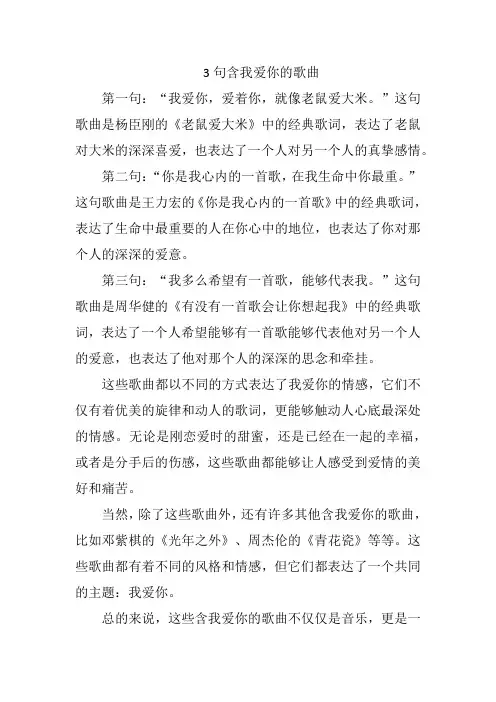 3 句含我爱你的歌曲

第一句：“我爱你，爱着你，就像老鼠爱大米。”这句歌曲是杨臣刚的《老鼠爱大米》中的经典歌词，表达了老鼠对大米的深深喜爱，也表达了一个人对另一个人的真挚感情。

第二句：“你是我心内的一首歌，在我生命中你最重。”这句歌曲是王力宏的《你是我心内的一首歌》中的经典歌词，表达了生命中最重要的人在你心中的地位，也表达了你对那个人的深深的爱意。

第三句：“我多么希望有一首歌，能够代表我。”这句歌曲是周华健的《有没有一首歌会让你想起我》中的经典歌词，表达了一个人希望能够有一首歌能够代表他对另一个人的爱意，也表达了他对那个人的深深的思念和牵挂。

这些歌曲都以不同的方式表达了我爱你的情感，它们不仅有着优美的旋律和动人的歌词，更能够触动人心底最深处的情感。无论是刚恋爱时的甜蜜，还是已经在一起的幸福，或者是分手后的伤感，这些歌曲都能够让人感受到爱情的美好和痛苦。

当然，除了这些歌曲外，还有许多其他含我爱你的歌曲，比如邓紫棋的《光年之外》、周杰伦的《青花瓷》等等。这些歌曲都有着不同的风格和情感，但它们都表达了一个共同的主题：我爱你。

总的来说，这些含我爱你的歌曲不仅仅是音乐，更是一